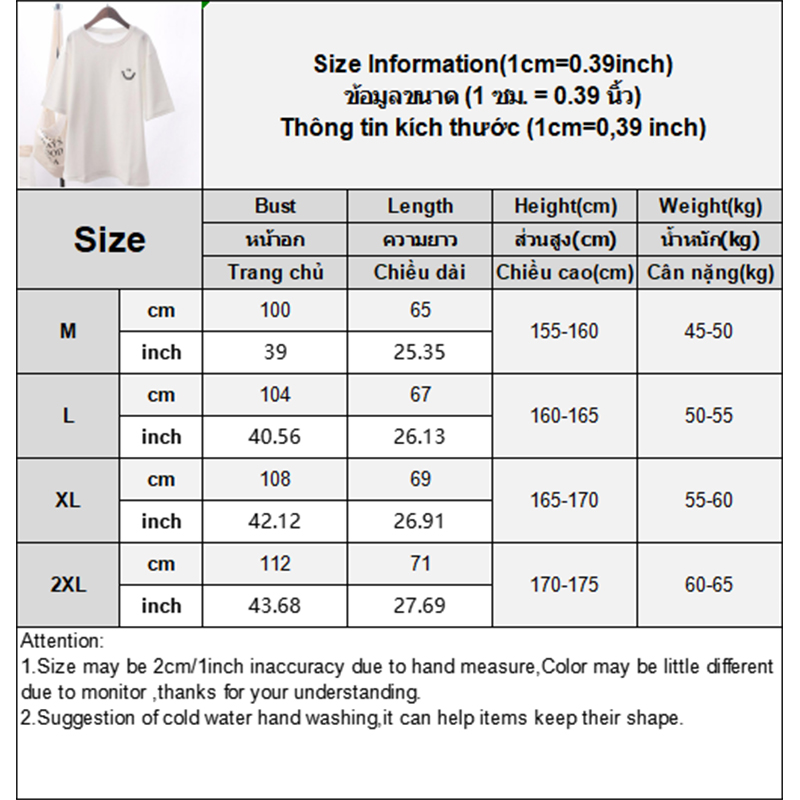 Size Information(1cm=0.39inch)
ข้อมูลขนาด (1 ซม. = 0.39 นิ้ว)
Thông tin kích thước (1cm=0,39 inch)

| Size | | Bust หน้าอก Trang chủ | Length ความยาว Chiều dài | Height(cm) ส่วนสูง(cm) Chiều cao(cm) | Weight(kg) น้ำหนัก(kg) Cân nặng(kg) |
|---|---|---|---|---|---|
| M | cm | 100 | 65 | 155-160 | 45-50 |
| | inch | 39 | 25.35 | | |
| L | cm | 104 | 67 | 160-165 | 50-55 |
| | inch | 40.56 | 26.13 | | |
| XL | cm | 108 | 69 | 165-170 | 55-60 |
| | inch | 42.12 | 26.91 | | |
| 2XL | cm | 112 | 71 | 170-175 | 60-65 |
| | inch | 43.68 | 27.69 | | |

Attention:
1.Size may be 2cm/1inch inaccuracy due to hand measure,Color may be little different due to monitor ,thanks for your understanding.
2.Suggestion of cold water hand washing,it can help items keep their shape.